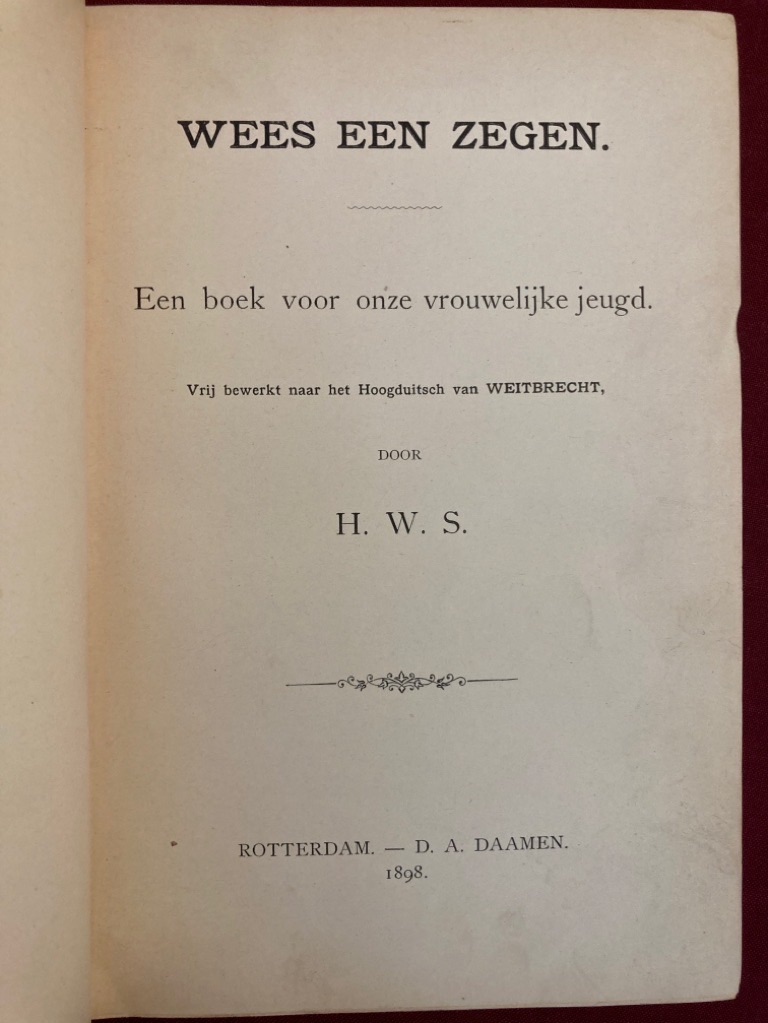 WEES EEN ZEGEN.

Een boek voor onze vrouwelijke jeugd.

Vrij bewerkt naar het Hoogduitsch van WEITBRECHT,

DOOR

H. W. S.

ROTTERDAM. — D. A. DAAMEN.
1898.